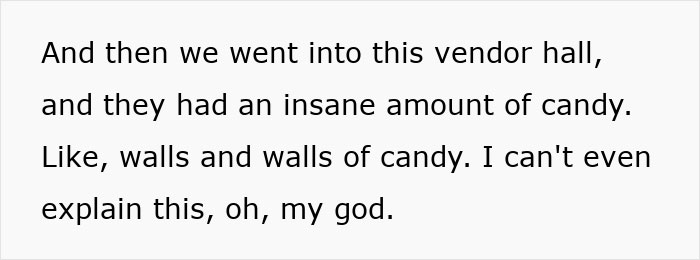 And then we went into this vendor hall, and they had an insane amount of candy. Like, walls and walls of candy. I can't even explain this, oh, my god.